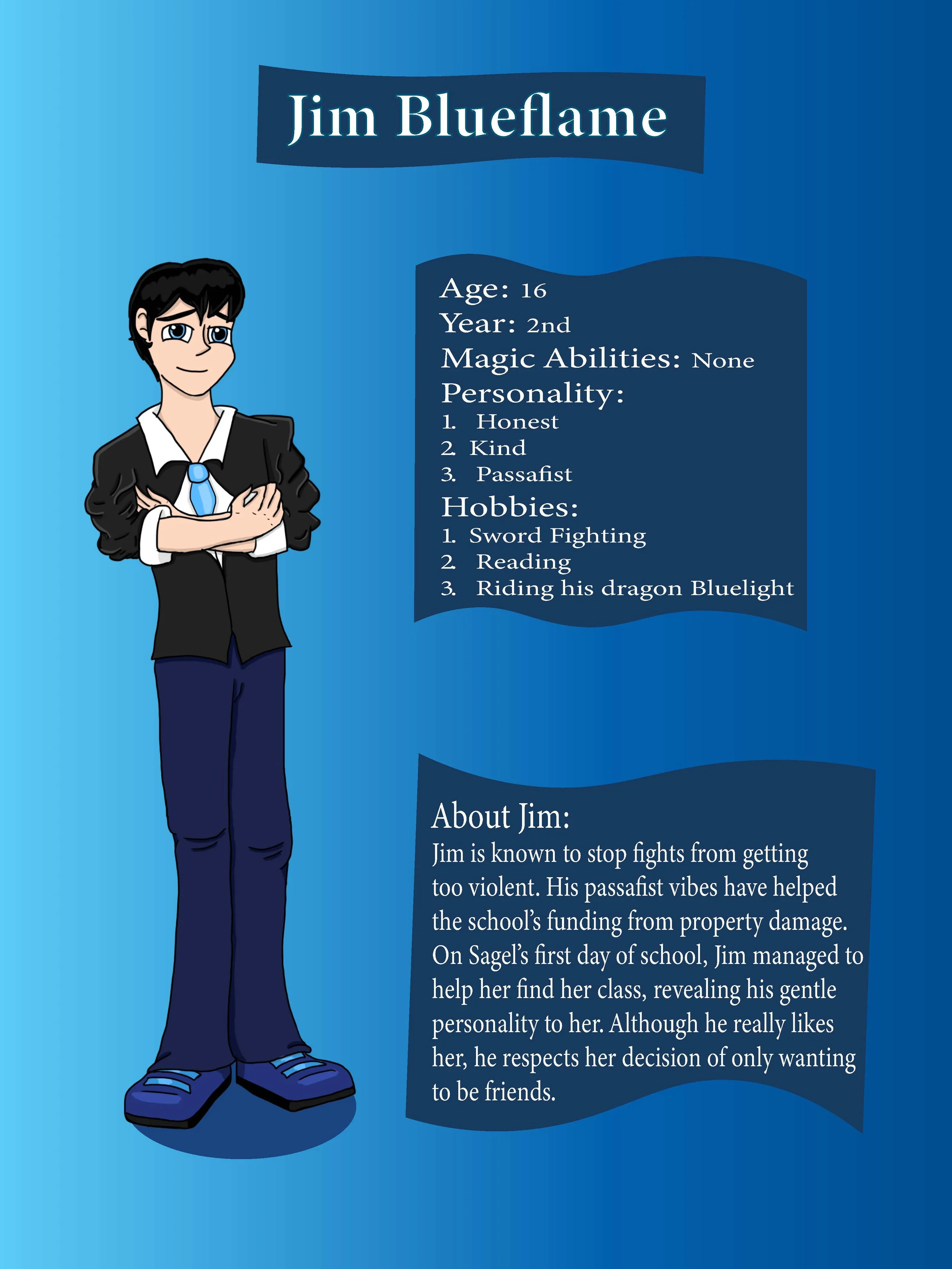 Jim Blueflame

Age: 16
Year: 2nd
Magic Abilities: None
Personality:
1. Honest
2. Kind
3. Passafist
Hobbies:
1. Sword Fighting
2. Reading
3. Riding his dragon Bluelight

About Jim:
Jim is known to stop fights from getting too violent. His passafist vibes have helped the school's funding from property damage. On Sagel's first day of school, Jim managed to help her find her class, revealing his gentle personality to her. Although he really likes her, he respects her decision of only wanting to be friends.